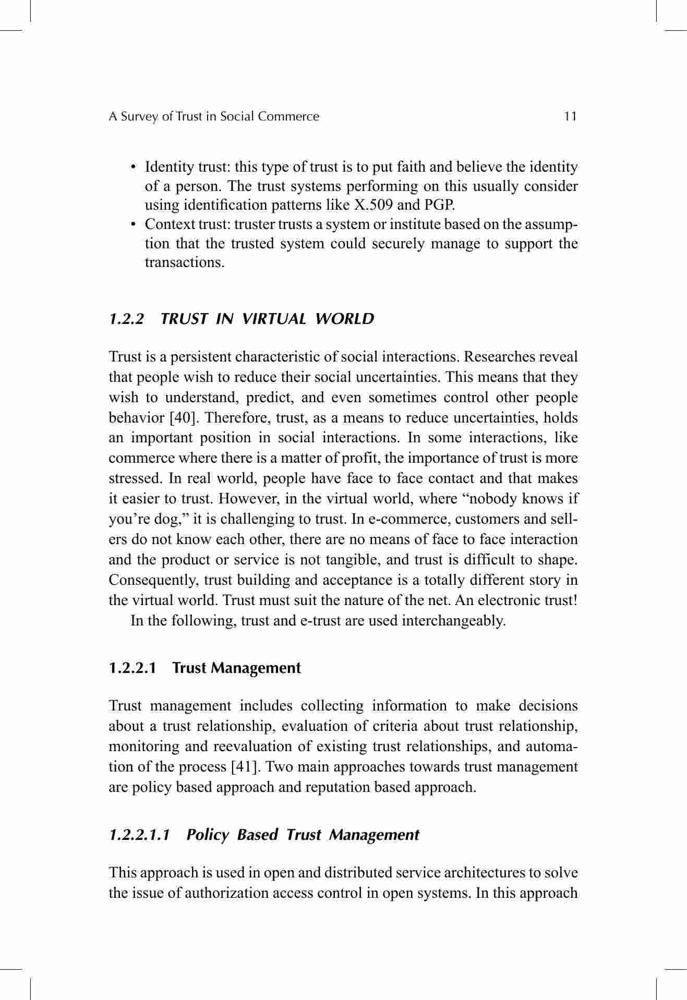 A Survey of Trust in Social Commerce 11

• Identity trust: this type of trust is to put faith and believe the identity of a person. The trust systems performing on this usually consider using identification patterns like X.509 and PGP.
• Context trust: truster trusts a system or institute based on the assumption that the trusted system could securely manage to support the transactions.

1.2.2 TRUST IN VIRTUAL WORLD

Trust is a persistent characteristic of social interactions. Researches reveal that people wish to reduce their social uncertainties. This means that they wish to understand, predict, and even sometimes control other people behavior [40]. Therefore, trust, as a means to reduce uncertainties, holds an important position in social interactions. In some interactions, like commerce where there is a matter of profit, the importance of trust is more stressed. In real world, people have face to face contact and that makes it easier to trust. However, in the virtual world, where "nobody knows if you're dog," it is challenging to trust. In e-commerce, customers and sellers do not know each other, there are no means of face to face interaction and the product or service is not tangible, and trust is difficult to shape. Consequently, trust building and acceptance is a totally different story in the virtual world. Trust must suit the nature of the net. An electronic trust!

In the following, trust and e-trust are used interchangeably.

1.2.2.1 Trust Management

Trust management includes collecting information to make decisions about a trust relationship, evaluation of criteria about trust relationship, monitoring and reevaluation of existing trust relationships, and automation of the process [41]. Two main approaches towards trust management are policy based approach and reputation based approach.

1.2.2.1.1 Policy Based Trust Management

This approach is used in open and distributed service architectures to solve the issue of authorization access control in open systems. In this approach